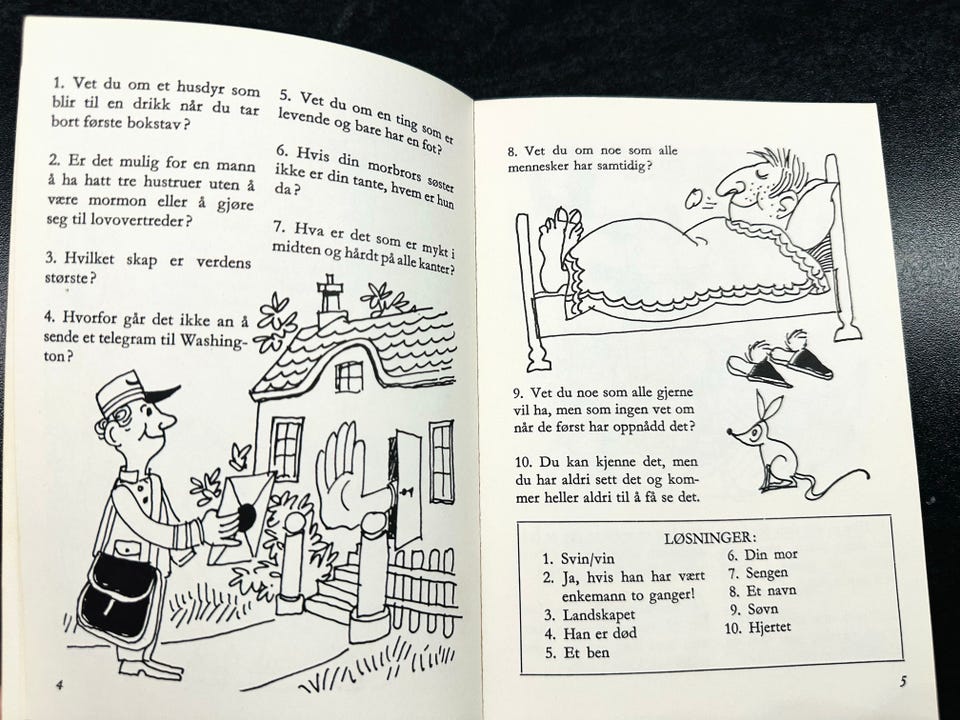 1. Vet du om et husdyr som blir til en drikk når du tar bort første bokstav?

2. Er det mulig for en mann å ha hatt tre hustruer uten å være mormon eller å gjøre seg til lovovertreder?

3. Hvilket skap er verdens største?

4. Hvorfor går det ikke an å sende et telegram til Washington?

5. Vet du om en ting som er levende og bare har en fot?

6. Hvis din morbrors søster ikke er din tante, hvem er hun da?

7. Hva er det som er mykt i midten og hårdt på alle kanter?

4

8. Vet du om noe som alle mennesker har samtidig?

9. Vet du noe som alle gjerne vil ha, men som ingen vet om når de først har oppnådd det?

10. Du kan kjenne det, men du har aldri sett det og kommer heller aldri til å få se det.

LØSNINGER:
1. Svin/vin
2. Ja, hvis han har vært enkemann to ganger!
3. Landskapet
4. Han er død
5. Et ben
6. Din mor
7. Sengen
8. Et navn
9. Søvn
10. Hjertet

5